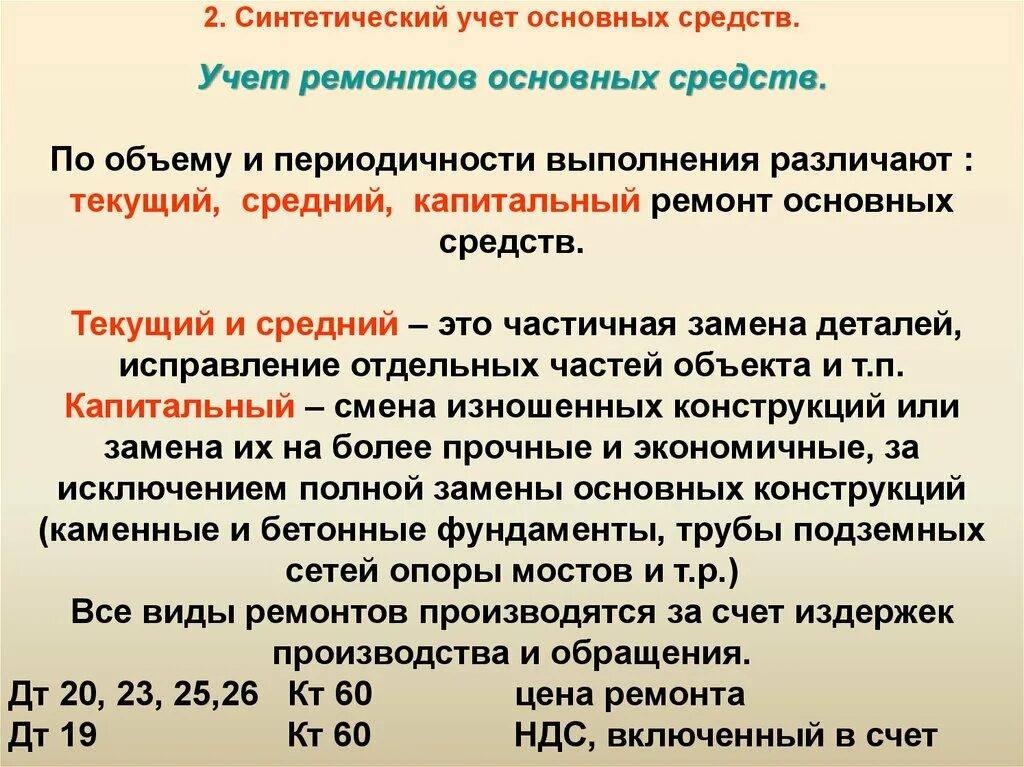 2. Синтетический учет основных средств.

Учет ремонтов основных средств.

По объему и периодичности выполнения различают : текущий, средний, капитальный ремонт основных средств.

Текущий и средний – это частичная замена деталей, исправление отдельных частей объекта и т.п.
Капитальный – смена изношенных конструкций или замена их на более прочные и экономичные, за исключением полной замены основных конструкций (каменные и бетонные фундаменты, трубы подземных сетей опоры мостов и т.р.)
Все виды ремонтов производятся за счет издержек производства и обращения.
Дт 20, 23, 25,26 Кт 60 цена ремонта
Дт 19 Кт 60 НДС, включенный в счет